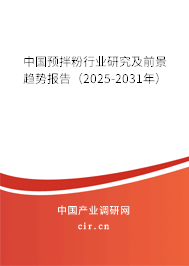 中国预拌粉行业研究及前景趋势报告（2025-2031年）

中国产业调研网
cir.cn